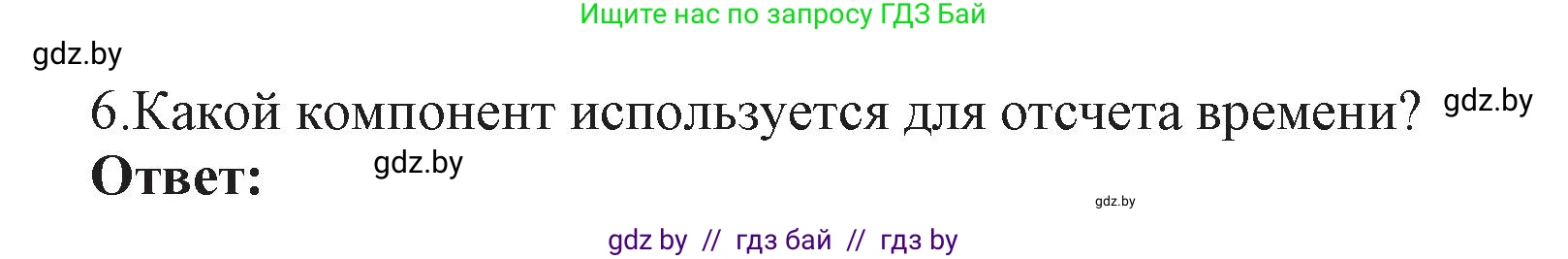 Ищите нас по запросу ГДЗ Бай

gdz.by

6.Какой компонент используется для отсчета времени? gdz.by

Ответ: gdz.by

gdz.by

gdz by // гдз бай // гдз by